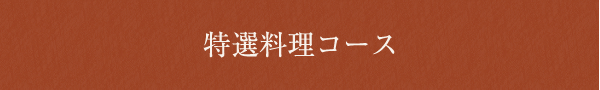 特選料理コース